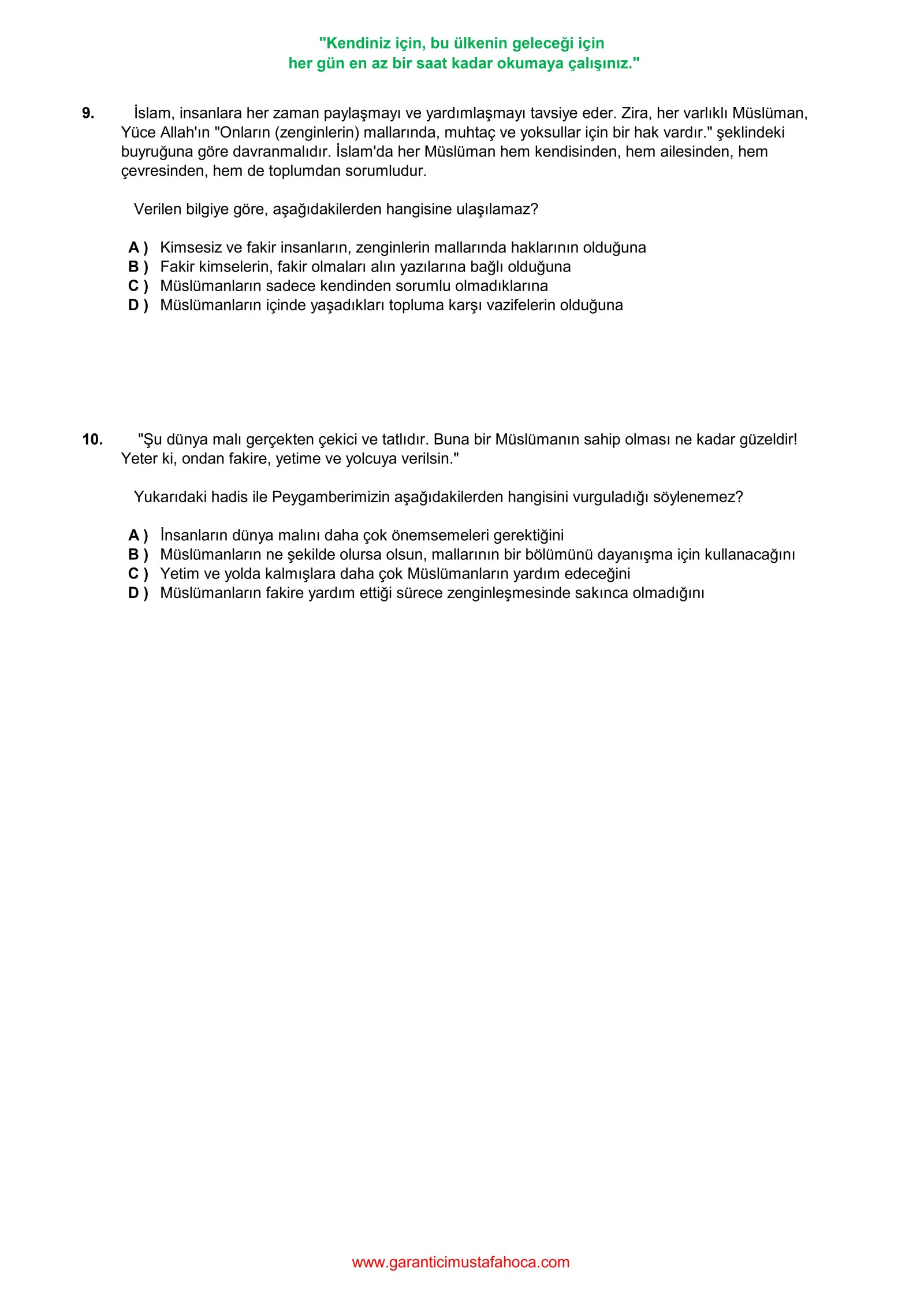 "Kendiniz için, bu ülkenin geleceği için
her gün en az bir saat kadar okumaya çalışınız."

9. İslam, insanlara her zaman paylaşmayı ve yardımlaşmayı tavsiye eder. Zira, her varlıklı Müslüman, Yüce Allah'ın "Onların (zenginlerin) mallarında, muhtaç ve yoksullar için bir hak vardır." şeklindeki buyruğuna göre davranmalıdır. İslam'da her Müslüman hem kendisinden, hem ailesinden, hem çevresinden, hem de toplumdan sorumludur.

Verilen bilgiye göre, aşağıdakilerden hangisine ulaşılamaz?

A ) Kimsesiz ve fakir insanların, zenginlerin mallarında haklarının olduğuna
B ) Fakir kimselerin, fakir olmaları alın yazılarına bağlı olduğuna
C ) Müslümanların sadece kendinden sorumlu olmadıklarına
D ) Müslümanların içinde yaşadıkları topluma karşı vazifelerin olduğuna

10. "Şu dünya malı gerçekten çekici ve tatlıdır. Buna bir Müslümanın sahip olması ne kadar güzeldir! Yeter ki, ondan fakire, yetime ve yolcuya verilsin."

Yukarıdaki hadis ile Peygamberimizin aşağıdakilerden hangisini vurguladığı söylenemez?

A ) İnsanların dünya malını daha çok önemsemeleri gerektiğini
B ) Müslümanların ne şekilde olursa olsun, mallarının bir bölümünü dayanışma için kullanacağını
C ) Yetim ve yolda kalmışlara daha çok Müslümanların yardım edeceğini
D ) Müslümanların fakire yardım ettiği sürece zenginleşmesinde sakınca olmadığını

www.garanticimustafahoca.com